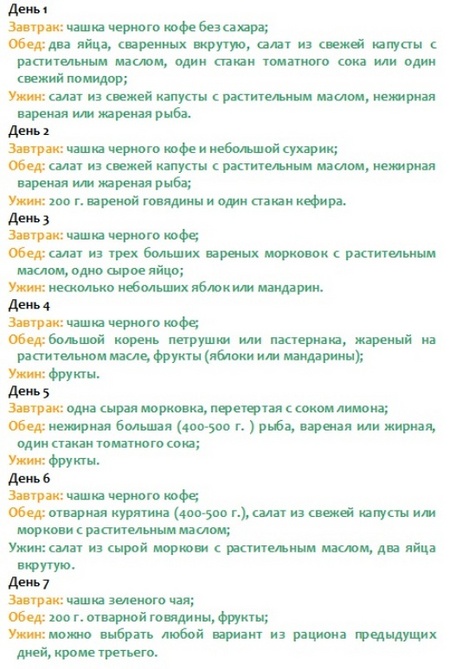 День 1
Завтрак: чашка черного кофе без сахара;
Обед: два яйца, сваренных вкрутую, салат из свежей капусты с растительным маслом, один стакан томатного сока или один свежий помидор;
Ужин: салат из свежей капусты с растительным маслом, нежирная вареная или жареная рыба.
День 2
Завтрак: чашка черного кофе и небольшой сухарик;
Обед: салат из свежей капусты с растительным маслом, нежирная вареная или жареная рыба;
Ужин: 200 г. вареной говядины и один стакан кефира.
День 3
Завтрак: чашка черного кофе;
Обед: салат из трех больших вареных морковок с растительным маслом, одно сырое яйцо;
Ужин: несколько небольших яблок или мандарин.
День 4
Завтрак: чашка черного кофе;
Обед: большой корень петрушки или пастернака, жареный на растительном масле, фрукты (яблоки или мандарины);
Ужин: фрукты.
День 5
Завтрак: одна сырая морковка, перетертая с соком лимона;
Обед: нежирная большая (400-500 г. ) рыба, вареная или жирная, один стакан томатного сока;
Ужин: фрукты.
День 6
Завтрак: чашка черного кофе;
Обед: отварная курятина (400-500 г.), салат из свежей капусты или моркови с растительным маслом;
Ужин: салат из сырой моркови с растительным маслом, два яйца вкрутую.
День 7
Завтрак: чашка зеленого чая;
Обед: 200 г. отварной говядины, фрукты;
Ужин: можно выбрать любой вариант из рациона предыдущих дней, кроме третьего.